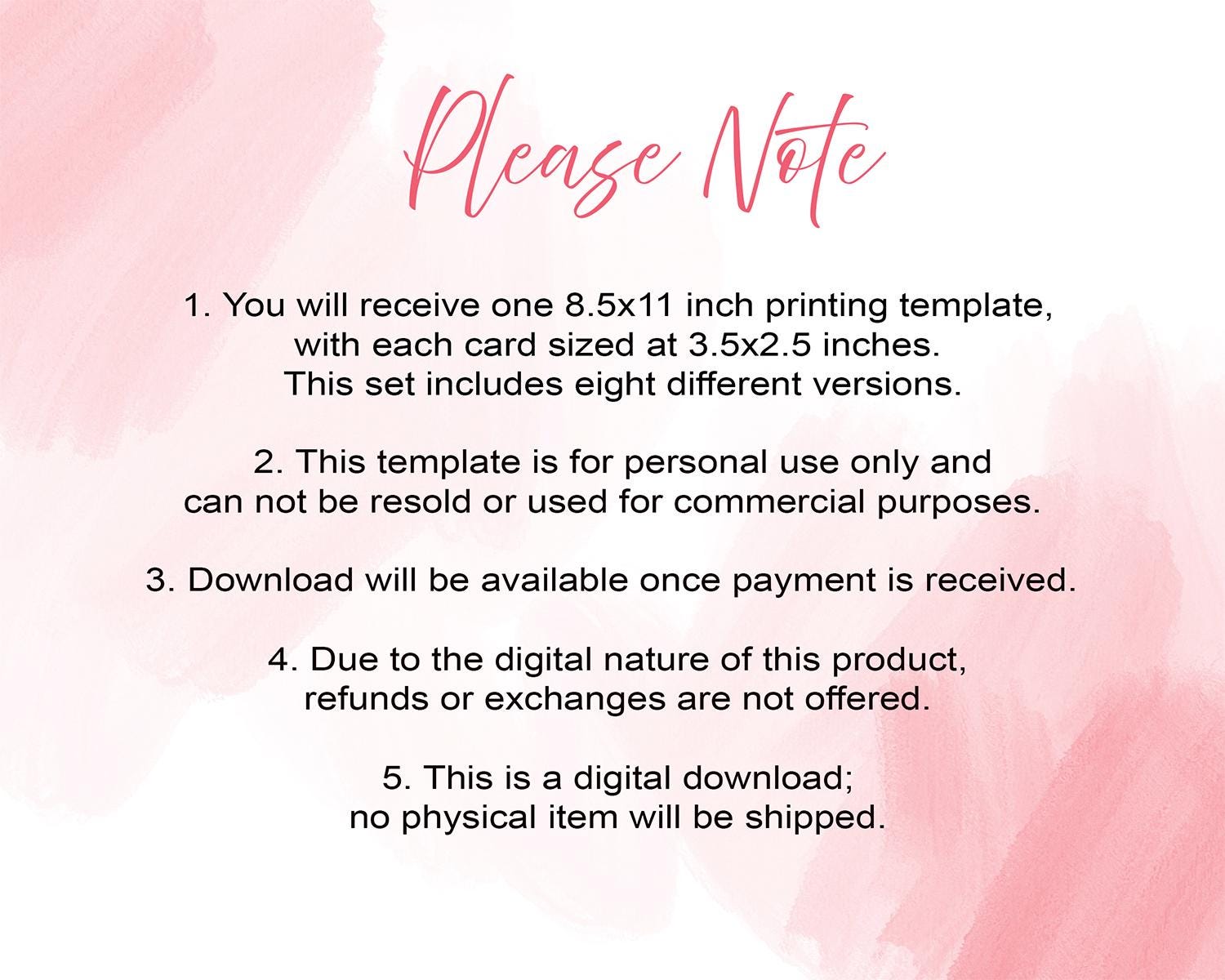 Please Note

1. You will receive one 8.5x11 inch printing template, with each card sized at 3.5x2.5 inches. This set includes eight different versions.

2. This template is for personal use only and can not be resold or used for commercial purposes.

3. Download will be available once payment is received.

4. Due to the digital nature of this product, refunds or exchanges are not offered.

5. This is a digital download; no physical item will be shipped.